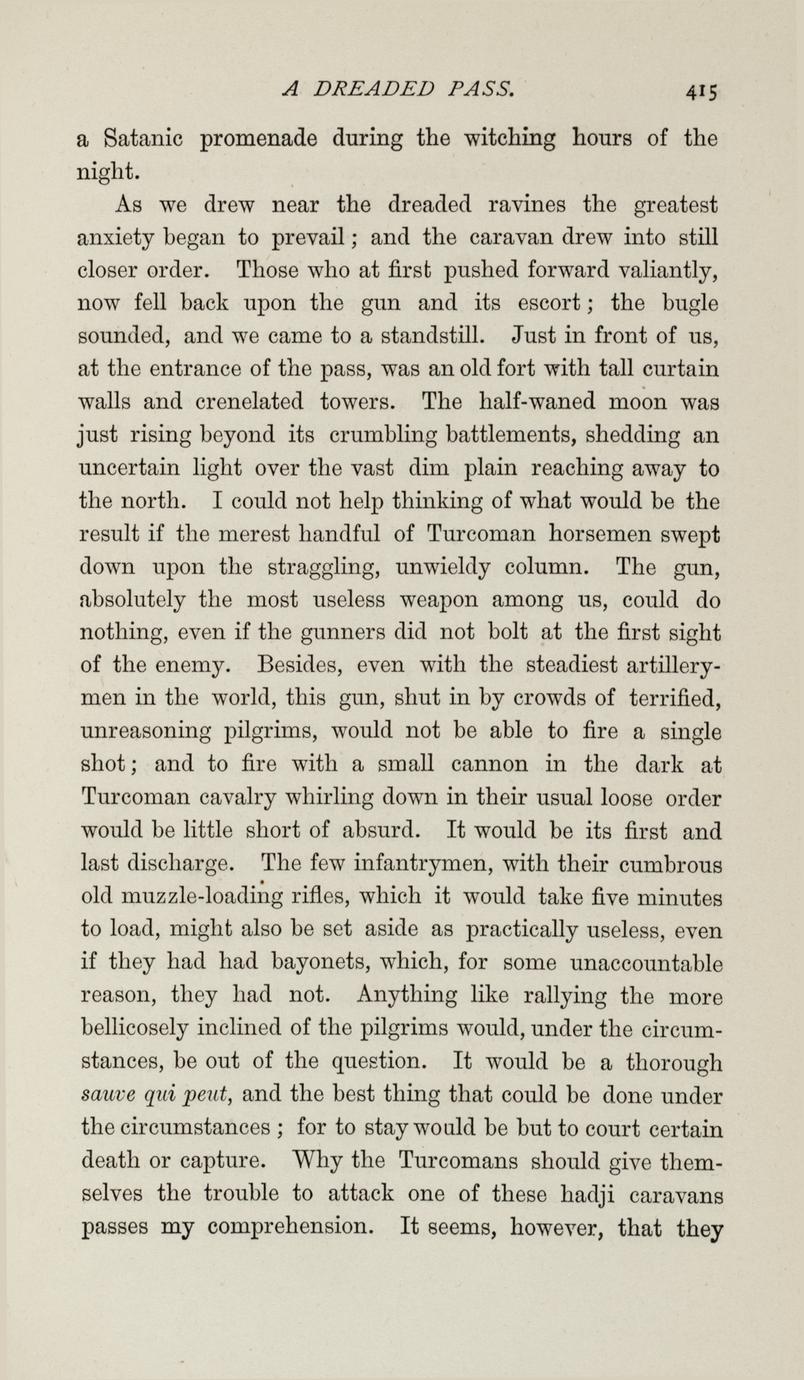 A DREADED PASS. 415

a Satanic promenade during the witching hours of the night.

As we drew near the dreaded ravines the greatest anxiety began to prevail; and the caravan drew into still closer order. Those who at first pushed forward valiantly, now fell back upon the gun and its escort; the bugle sounded, and we came to a standstill. Just in front of us, at the entrance of the pass, was an old fort with tall curtain walls and crenelated towers. The half-waned moon was just rising beyond its crumbling battlements, shedding an uncertain light over the vast dim plain reaching away to the north. I could not help thinking of what would be the result if the merest handful of Turcoman horsemen swept down upon the straggling, unwieldy column. The gun, absolutely the most useless weapon among us, could do nothing, even if the gunners did not bolt at the first sight of the enemy. Besides, even with the steadiest artillerymen in the world, this gun, shut in by crowds of terrified, unreasoning pilgrims, would not be able to fire a single shot; and to fire with a small cannon in the dark at Turcoman cavalry whirling down in their usual loose order would be little short of absurd. It would be its first and last discharge. The few infantrymen, with their cumbrous old muzzle-loading rifles, which it would take five minutes to load, might also be set aside as practically useless, even if they had had bayonets, which, for some unaccountable reason, they had not. Anything like rallying the more bellicosely inclined of the pilgrims would, under the circumstances, be out of the question. It would be a thorough sauve qui peut, and the best thing that could be done under the circumstances ; for to stay would be but to court certain death or capture. Why the Turcomans should give themselves the trouble to attack one of these hadji caravans passes my comprehension. It seems, however, that they